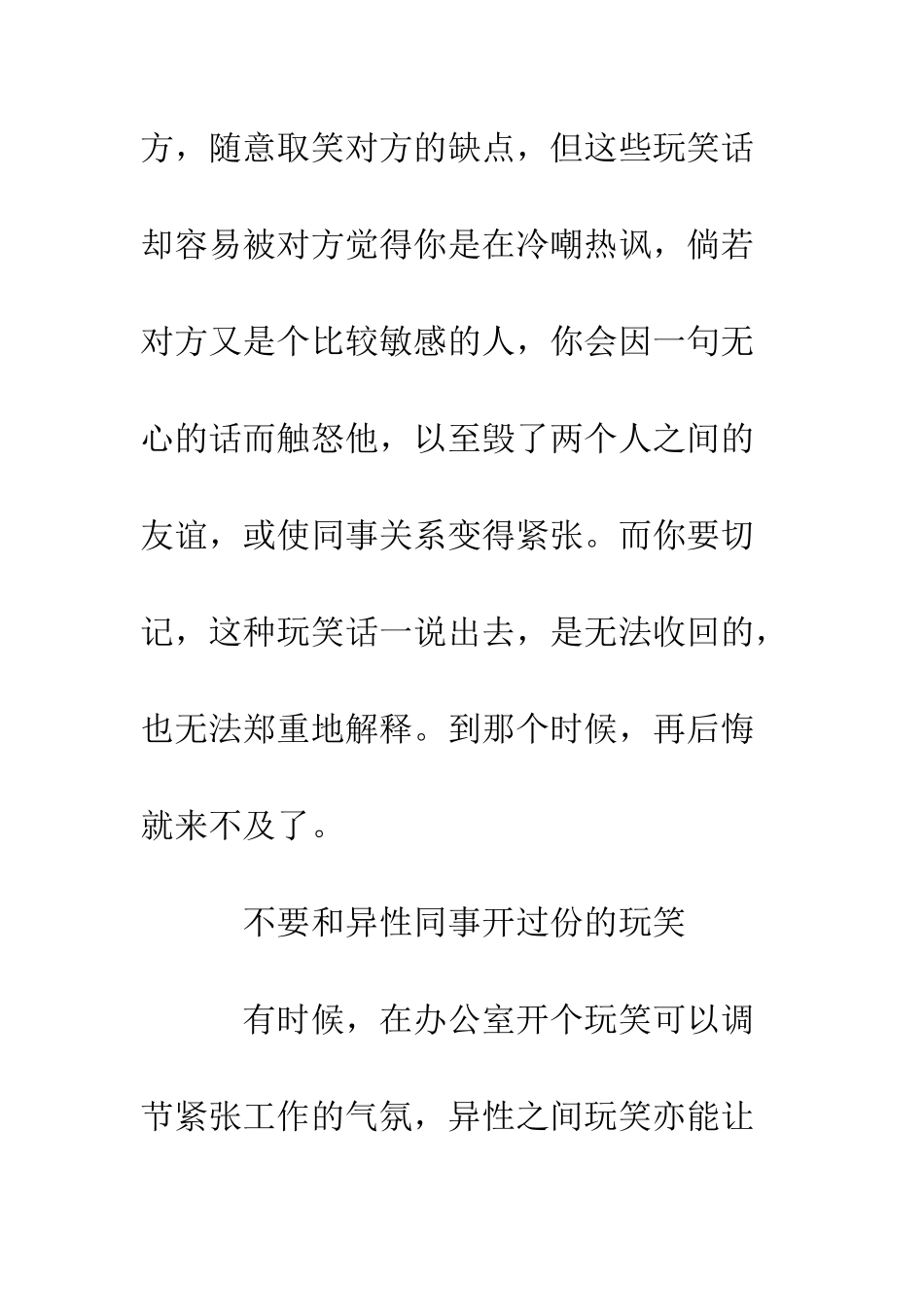 方，随意取笑对方的缺点，但这些玩笑话却容易被对方觉得你是在冷嘲热讽，倘若对方又是个比较敏感的人，你会因一句无心的话而触怒他，以至毁了两个人之间的友谊，或使同事关系变得紧张。而你要切记，这种玩笑话一说出去，是无法收回的，也无法郑重地解释。到那个时候，再后悔就来不及了。

不要和异性同事开过份的玩笑

有时候，在办公室开个玩笑可以调节紧张工作的气氛，异性之间玩笑亦能让